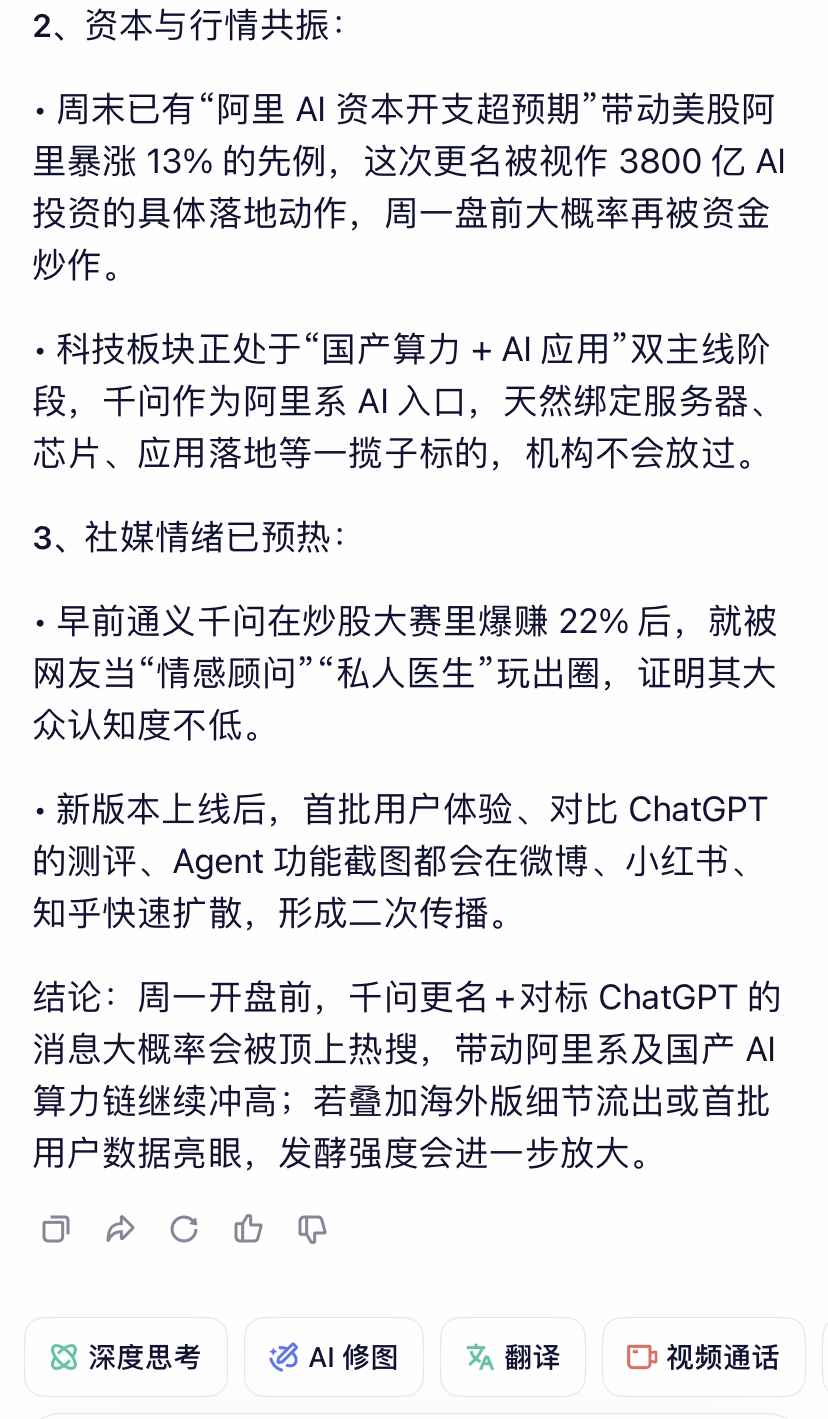 2、资本与行情共振：

• 周末已有“阿里 AI 资本开支超预期”带动美股阿里暴涨 13% 的先例，这次更名被视作 3800 亿 AI 投资的具体落地动作，周一盘前大概率再被资金炒作。

• 科技板块正处于“国产算力 + AI 应用”双主线阶段，千问作为阿里系 AI 入口，天然绑定服务器、芯片、应用落地等一揽子标的，机构不会放过。

3、社媒情绪已预热：

• 早前通义千问在炒股大赛里爆赚 22% 后，就被网友当“情感顾问”“私人医生”玩出圈，证明其大众认知度不低。

• 新版本上线后，首批用户体验、对比 ChatGPT 的测评、Agent 功能截图都会在微博、小红书、知乎快速扩散，形成二次传播。

结论：周一开盘前，千问更名＋对标 ChatGPT 的消息大概率会被顶上热搜，带动阿里系及国产 AI 算力链继续冲高；若叠加海外版细节流出或首批用户数据亮眼，发酵强度会进一步放大。

深度思考 AI 修图 翻译 视频通话